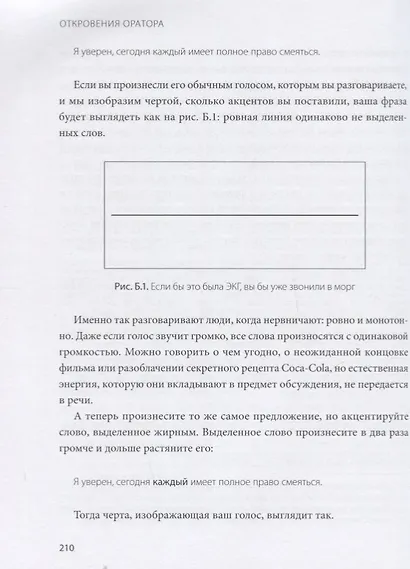 ОТКРОВЕНИЯ ОРАТОРА

Я уверен, сегодня каждый имеет полное право смеяться.

Если вы произнесли его обычным голосом, которым вы разговариваете, и мы изобразим чертой, сколько акцентов вы поставили, ваша фраза будет выглядеть как на рис. Б.1: ровная линия одинаково не выделенных слов.

Рис. Б.1. Если бы это была ЭКГ, вы бы уже звонили в морг

Именно так разговаривают люди, когда нервничают: ровно и монотонно. Даже если голос звучит громко, все слова произносятся с одинаковой громкостью. Можно говорить о чем угодно, о неожиданной концовке фильма или разоблачении секретного рецепта Coca-Cola, но естественная энергия, которую они вкладывают в предмет обсуждения, не передается в речи.

А теперь произнесите то же самое предложение, но акцентируйте слово, выделенное жирным. Выделенное слово произнесите в два раза громче и дольше растяните его:

Я уверен, сегодня каждый имеет полное право смеяться.

Тогда черта, изображающая ваш голос, выглядит так.

210